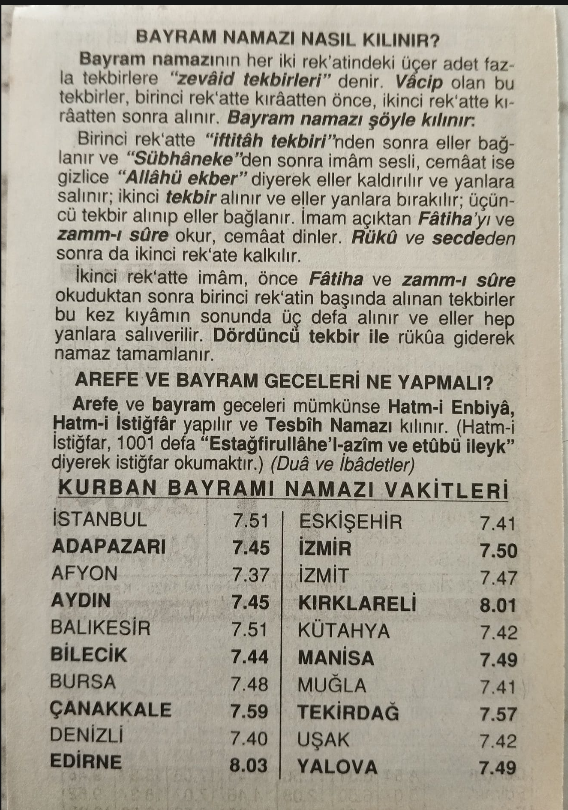 BAYRAM NAMAZI NASIL KILINIR?

Bayram namazının her iki rek'atindeki üçer adet fazla tekbirlere "zevâid tekbirleri" denir. Vâcip olan bu tekbirler, birinci rek'atte kırâatten önce, ikinci rek'atte kırâatten sonra alınır. Bayram namazı şöyle kılınır:

Birinci rek'atte "iftitâh tekbiri"nden sonra eller bağlanır ve "Sübhâneke"den sonra imâm sesli, cemâat ise gizlice "Allâhü ekber" diyerek eller kaldırılır ve yanlara salınır; ikinci tekbir alınır ve eller yanlara bırakılır; üçüncü tekbir alınıp eller bağlanır. İmam açıktan Fâtiha'yı ve zamm-ı sûre okur, cemâat dinler. Rükû ve secdeden sonra da ikinci rek'ate kalkılır.

İkinci rek'atte imâm, önce Fâtiha ve zamm-ı sûre okuduktan sonra birinci rek'atin başında alınan tekbirler bu kez kıyâmın sonunda üç defa alınır ve eller hep yanlara salıverilir. Dördüncü tekbir ile rükûa giderek namaz tamamlanır.

AREFE VE BAYRAM GECELERİ NE YAPMALI?

Arefe ve bayram geceleri mümkünse Hatm-i Enbiyâ, Hatm-i İstiğfâr yapılır ve Tesbîh Namazı kılınır. (Hatm-i İstiğfar, 1001 defa "Estağfirullâhe'l-azîm ve etûbü ileyk" diyerek istiğfar okumaktır.) (Duâ ve İbâdetler)

KURBAN BAYRAMI NAMAZI VAKİTLERİ

İSTANBUL 7.51
ADAPAZARI 7.45
AFYON 7.37
AYDIN 7.45
BALIKESİR 7.51
BİLECİK 7.44
BURSA 7.48
ÇANAKKALE 7.59
DENİZLİ 7.40
EDİRNE 8.03

ESKİŞEHİR 7.41
İZMİR 7.50
İZMİT 7.47
KIRKLARELİ 8.01
KÜTAHYA 7.42
MANİSA 7.49
MUĞLA 7.41
TEKİRDAĞ 7.57
UŞAK 7.42
YALOVA 7.49